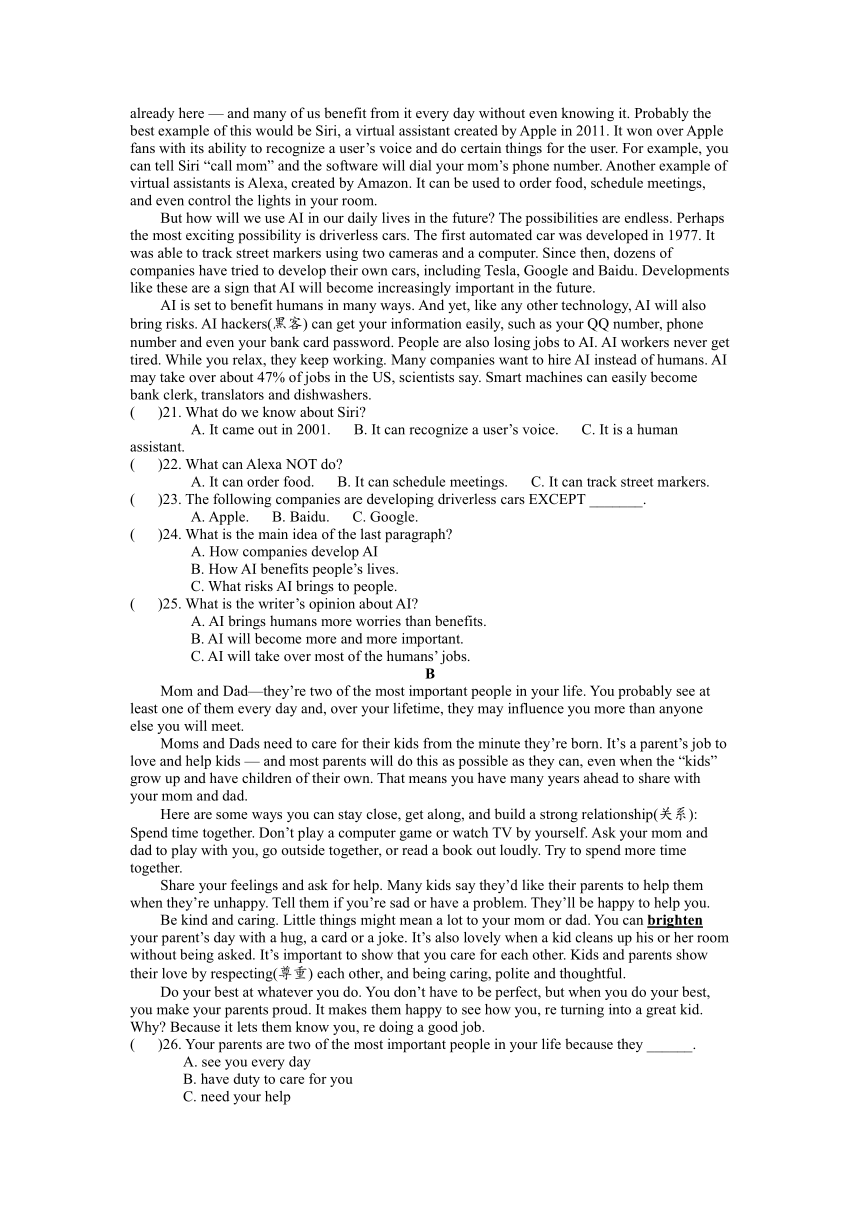 already here — and many of us benefit from it every day without even knowing it. Probably the best example of this would be Siri, a virtual assistant created by Apple in 2011. It won over Apple fans with its ability to recognize a user’s voice and do certain things for the user. For example, you can tell Siri “call mom” and the software will dial your mom’s phone number. Another example of virtual assistants is Alexa, created by Amazon. It can be used to order food, schedule meetings, and even control the lights in your room.

But how will we use AI in our daily lives in the future? The possibilities are endless. Perhaps the most exciting possibility is driverless cars. The first automated car was developed in 1977. It was able to track street markers using two cameras and a computer. Since then, dozens of companies have tried to develop their own cars, including Tesla, Google and Baidu. Developments like these are a sign that AI will become increasingly important in the future.

AI is set to benefit humans in many ways. And yet, like any other technology, AI will also bring risks. AI hackers(黑客) can get your information easily, such as your QQ number, phone number and even your bank card password. People are also losing jobs to AI. AI workers never get tired. While you relax, they keep working. Many companies want to hire AI instead of humans. AI may take over about 47% of jobs in the US, scientists say. Smart machines can easily become bank clerk, translators and dishwashers.

(　)21. What do we know about Siri?
A. It came out in 2001.　B. It can recognize a user’s voice.　C. It is a human assistant.
(　)22. What can Alexa NOT do?
A. It can order food.　B. It can schedule meetings.　C. It can track street markers.
(　)23. The following companies are developing driverless cars EXCEPT _______.
A. Apple.　B. Baidu.　C. Google.
(　)24. What is the main idea of the last paragraph?
A. How companies develop AI
B. How AI benefits people’s lives.
C. What risks AI brings to people.
(　)25. What is the writer’s opinion about AI?
A. AI brings humans more worries than benefits.
B. AI will become more and more important.
C. AI will take over most of the humans’ jobs.

B

Mom and Dad—they’re two of the most important people in your life. You probably see at least one of them every day and, over your lifetime, they may influence you more than anyone else you will meet.

Moms and Dads need to care for their kids from the minute they’re born. It’s a parent’s job to love and help kids — and most parents will do this as possible as they can, even when the “kids” grow up and have children of their own. That means you have many years ahead to share with your mom and dad.

Here are some ways you can stay close, get along, and build a strong relationship(关系): Spend time together. Don’t play a computer game or watch TV by yourself. Ask your mom and dad to play with you, go outside together, or read a book out loudly. Try to spend more time together.

Share your feelings and ask for help. Many kids say they’d like their parents to help them when they’re unhappy. Tell them if you’re sad or have a problem. They’ll be happy to help you.

Be kind and caring. Little things might mean a lot to your mom or dad. You can brighten your parent’s day with a hug, a card or a joke. It’s also lovely when a kid cleans up his or her room without being asked. It’s important to show that you care for each other. Kids and parents show their love by respecting(尊重) each other, and being caring, polite and thoughtful.

Do your best at whatever you do. You don’t have to be perfect, but when you do your best, you make your parents proud. It makes them happy to see how you, re turning into a great kid. Why? Because it lets them know you, re doing a good job.

(　)26. Your parents are two of the most important people in your life because they ______.
A. see you every day
B. have duty to care for you
C. need your help